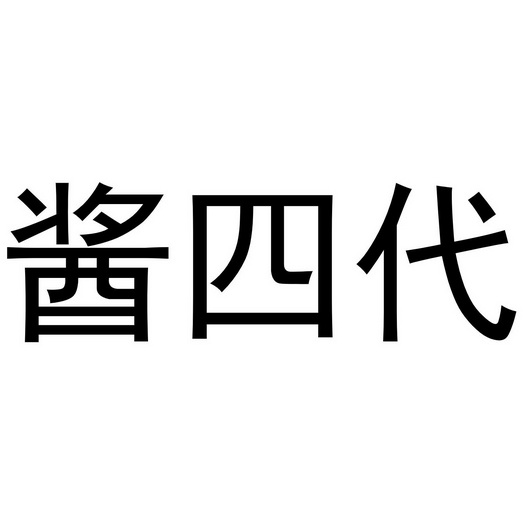 酱四代